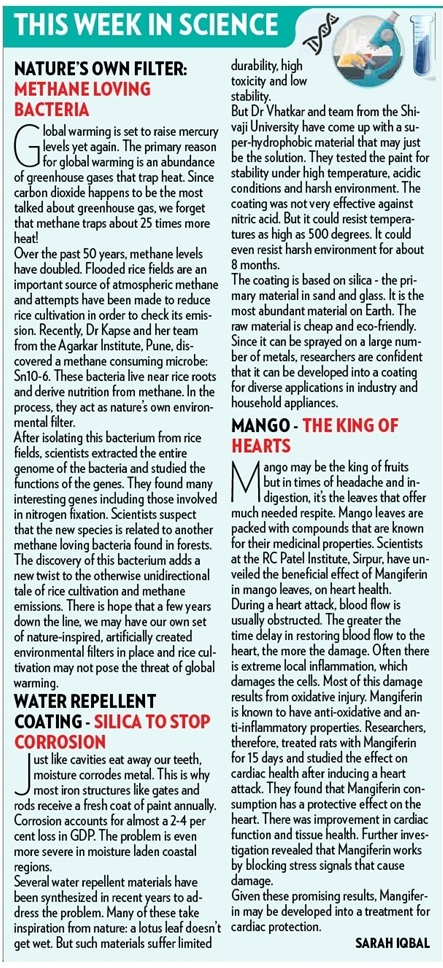 THIS WEEK IN SCIENCE

NATURE'S OWN FILTER: METHANE LOVING BACTERIA

Global warming is set to raise mercury levels yet again. The primary reason for global warming is an abundance of greenhouse gases that trap heat. Since carbon dioxide happens to be the most talked about greenhouse gas, we forget that methane traps about 25 times more heat!

Over the past 50 years, methane levels have doubled. Flooded rice fields are an important source of atmospheric methane and attempts have been made to reduce rice cultivation in order to check its emission. Recently, Dr Kapse and her team from the Agarkar Institute, Pune, discovered a methane consuming microbe: Sn10-6. These bacteria live near rice roots and derive nutrition from methane. In the process, they act as nature's own environmental filter.

After isolating this bacterium from rice fields, scientists extracted the entire genome of the bacteria and studied the functions of the genes. They found many interesting genes including those involved in nitrogen fixation. Scientists suspect that the new species is related to another methane loving bacteria found in forests. The discovery of this bacterium adds a new twist to the otherwise unidirectional tale of rice cultivation and methane emissions. There is hope that a few years down the line, we may have our own set of nature-inspired, artificially created environmental filters in place and rice cultivation may not pose the threat of global warming.

WATER REPELLENT COATING - SILICA TO STOP CORROSION

Just like cavities eat away our teeth, moisture corrodes metal. This is why most iron structures like gates and rods receive a fresh coat of paint annually. Corrosion accounts for almost a 2-4 per cent loss in GDP. The problem is even more severe in moisture laden coastal regions.

Several water repellent materials have been synthesized in recent years to address the problem. Many of these take inspiration from nature: a lotus leaf doesn't get wet. But such materials suffer limited durability, high toxicity and low stability.

But Dr Vhatkar and team from the Shivaji University have come up with a super-hydrophobic material that may just be the solution. They tested the paint for stability under high temperature, acidic conditions and harsh environment. The coating was not very effective against nitric acid. But it could resist temperatures as high as 500 degrees. It could even resist harsh environment for about 8 months.

The coating is based on silica - the primary material in sand and glass. It is the most abundant material on Earth. The raw material is cheap and eco-friendly. Since it can be sprayed on a large number of metals, researchers are confident that it can be developed into a coating for diverse applications in industry and household appliances.

MANGO - THE KING OF HEARTS

Mango may be the king of fruits but in times of headache and indigestion, it's the leaves that offer much needed respite. Mango leaves are packed with compounds that are known for their medicinal properties. Scientists at the RC Patel Institute, Sirpur, have unveiled the beneficial effect of Mangiferin in mango leaves, on heart health.

During a heart attack, blood flow is usually obstructed. The greater the time delay in restoring blood flow to the heart, the more the damage. Often there is extreme local inflammation, which damages the cells. Most of this damage results from oxidative injury. Mangiferin is known to have anti-oxidative and anti-inflammatory properties. Researchers, therefore, treated rats with Mangiferin for 15 days and studied the effect on cardiac health after inducing a heart attack. They found that Mangiferin consumption has a protective effect on the heart. There was improvement in cardiac function and tissue health. Further investigation revealed that Mangiferin works by blocking stress signals that cause damage.

Given these promising results, Mangiferin may be developed into a treatment for cardiac protection.

SARAH IQBAL